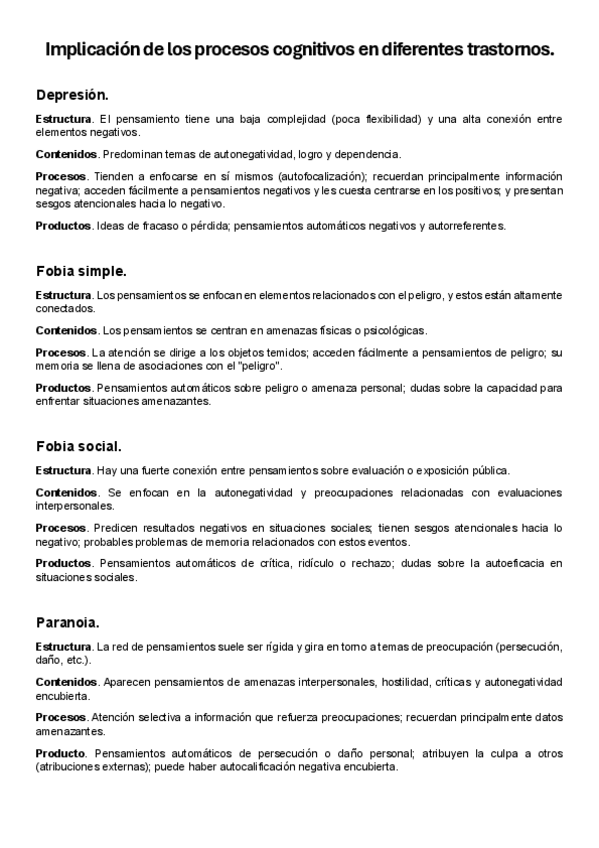 Implicación de los procesos cognitivos en diferentes trastornos.

Depresión.

Estructura. El pensamiento tiene una baja complejidad (poca flexibilidad) y una alta conexión entre elementos negativos.

Contenidos. Predominan temas de autonegatividad, logro y dependencia.

Procesos. Tienden a enfocarse en sí mismos (autofocalización); recuerdan principalmente información negativa; acceden fácilmente a pensamientos negativos y les cuesta centrarse en los positivos; y presentan sesgos atencionales hacia lo negativo.

Productos. Ideas de fracaso o pérdida; pensamientos automáticos negativos y autorreferentes.

Fobia simple.

Estructura. Los pensamientos se enfocan en elementos relacionados con el peligro, y estos están altamente conectados.

Contenidos. Los pensamientos se centran en amenazas físicas o psicológicas.

Procesos. La atención se dirige a los objetos temidos; acceden fácilmente a pensamientos de peligro; su memoria se llena de asociaciones con el "peligro".

Productos. Pensamientos automáticos sobre peligro o amenaza personal; dudas sobre la capacidad para enfrentar situaciones amenazantes.

Fobia social.

Estructura. Hay una fuerte conexión entre pensamientos sobre evaluación o exposición pública.

Contenidos. Se enfocan en la autonegatividad y preocupaciones relacionadas con evaluaciones interpersonales.

Procesos. Predicen resultados negativos en situaciones sociales; tienen sesgos atencionales hacia lo negativo; probables problemas de memoria relacionados con estos eventos.

Productos. Pensamientos automáticos de crítica, ridículo o rechazo; dudas sobre la autoeficacia en situaciones sociales.

Paranoia.

Estructura. La red de pensamientos suele ser rígida y gira en torno a temas de preocupación (persecución, daño, etc.).

Contenidos. Aparecen pensamientos de amenazas interpersonales, hostilidad, críticas y autonegatividad encubierta.

Procesos. Atención selectiva a información que refuerza preocupaciones; recuerdan principalmente datos amenazantes.

Producto. Pensamientos automáticos de persecución o daño personal; atribuyen la culpa a otros (atribuciones externas); puede haber autocalificación negativa encubierta.